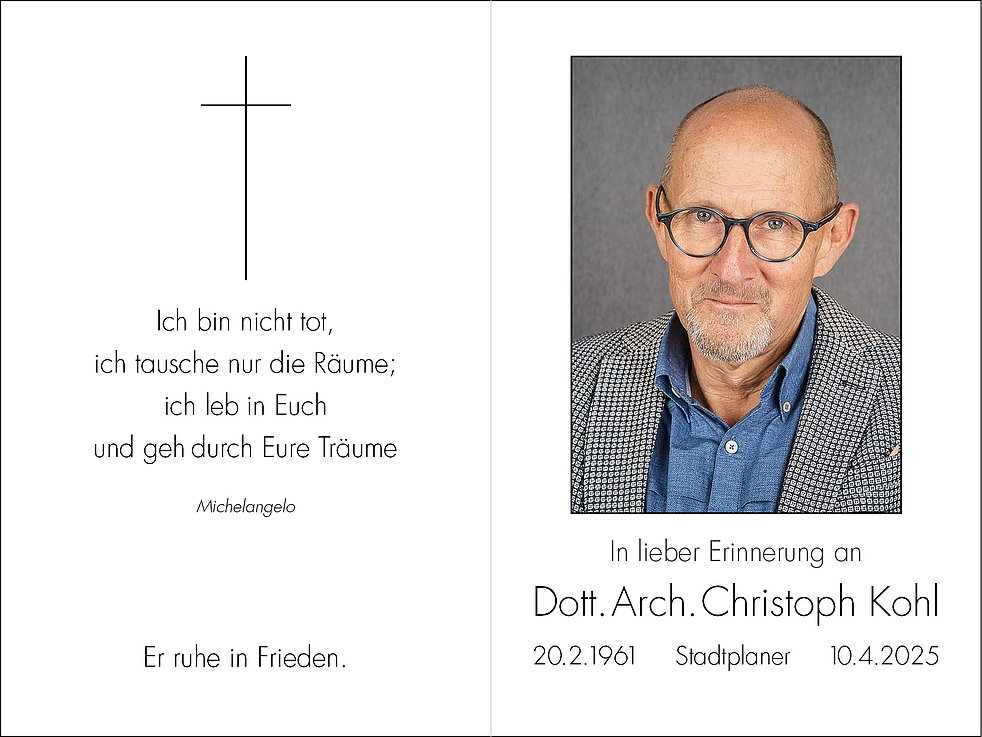 Ich bin nicht tot,
ich tausche nur die Räume;
ich leb in Euch
und geh durch Eure Träume

Michelangelo

Er ruhe in Frieden.

In lieber Erinnerung an

Dott. Arch. Christoph Kohl

20.2.1961 Stadtplaner 10.4.2025